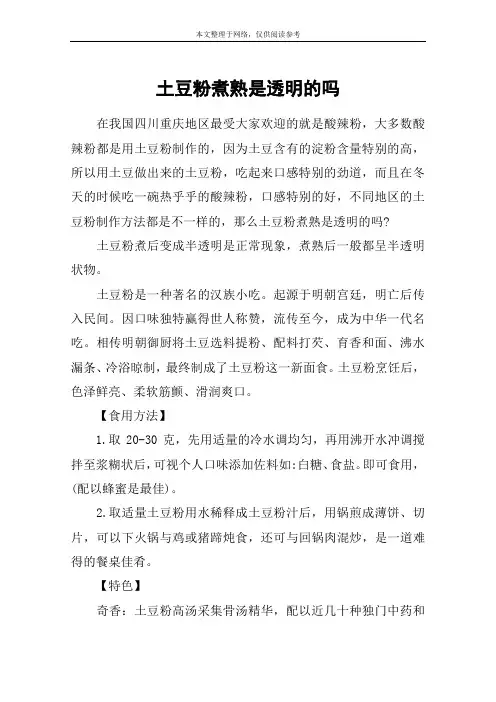 本文整理于网络，仅供阅读参考

土豆粉煮熟是透明的吗

在我国四川重庆地区最受大家欢迎的就是酸辣粉，大多数酸辣粉都是用土豆粉制作的，因为土豆含有的淀粉含量特别的高，所以用土豆做出来的土豆粉，吃起来口感特别的劲道，而且在冬天的时候吃一碗热乎乎的酸辣粉，口感特别的好，不同地区的土豆粉制作方法都是不一样的，那么土豆粉煮熟是透明的吗?

土豆粉煮后变成半透明是正常现象，煮熟后一般都呈半透明状物。

土豆粉是一种著名的汉族小吃。起源于明朝宫廷，明亡后传入民间。因口味独特赢得世人称赞，流传至今，成为中华一代名吃。相传明朝御厨将土豆选料提粉、配料打芡、育香和面、沸水漏条、冷浴晾制，最终制成了土豆粉这一新面食。土豆粉烹饪后，色泽鲜亮、柔软筋颤、滑润爽口。

【食用方法】

1.取 20-30 克，先用适量的冷水调均匀，再用沸开水冲调搅拌至浆糊状后，可视个人口味添加佐料如:白糖、食盐。即可食用，(配以蜂蜜是最佳)。

2.取适量土豆粉用水稀释成土豆粉汁后，用锅煎成薄饼、切片，可以下火锅与鸡或猪蹄炖食，还可与回锅肉混炒，是一道难得的餐桌佳肴。

【特色】

奇香：土豆粉高汤采集骨汤精华，配以近几十种独门中药和